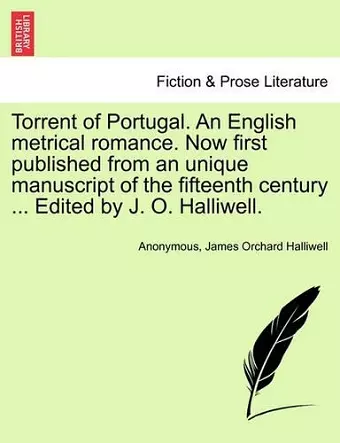 BRITISH LIBRARY

Fiction & Prose Literature

Torrent of Portugal. An English metrical romance. Now first published from an unique manuscript of the fifteenth century ... Edited by J. O. Halliwell.

Anonymous, James Orchard Halliwell